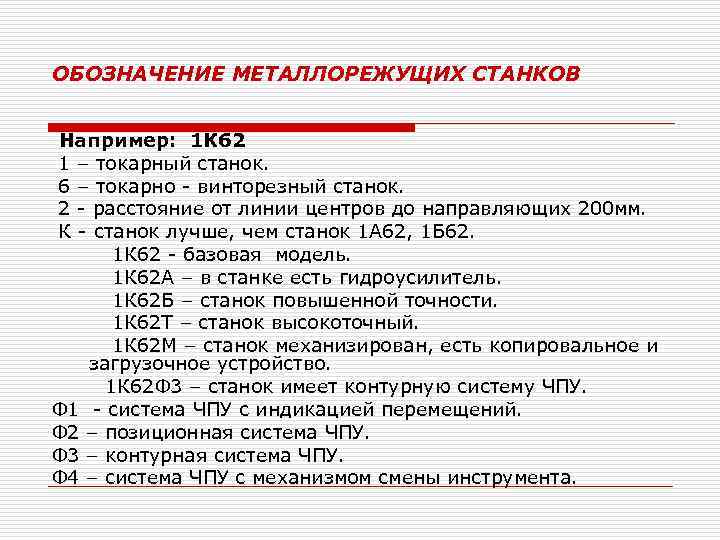 ОБОЗНАЧЕНИЕ МЕТАЛЛОРЕЖУЩИХ СТАНКОВ

Например: 1К62
1 – токарный станок.
6 – токарно - винторезный станок.
2 - расстояние от линии центров до направляющих 200мм.
К - станок лучше, чем станок 1А62, 1Б62.
1К62 - базовая модель.
1К62А – в станке есть гидроусилитель.
1К62Б – станок повышенной точности.
1К62Т – станок высокоточный.
1К62М – станок механизирован, есть копировальное и загрузочное устройство.
1К62Ф3 – станок имеет контурную систему ЧПУ.
Ф1 - система ЧПУ с индикацией перемещений.
Ф2 – позиционная система ЧПУ.
Ф3 – контурная система ЧПУ.
Ф4 – система ЧПУ с механизмом смены инструмента.